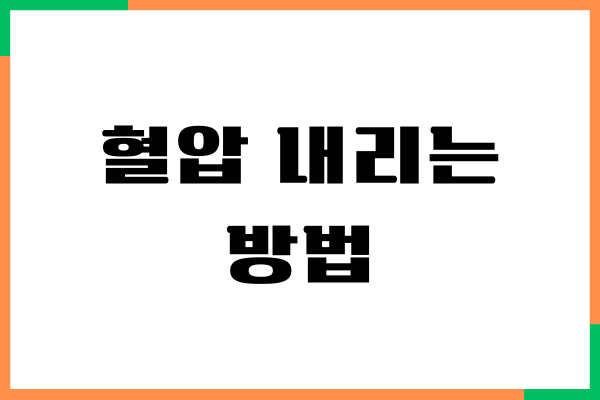 혈압 내리는 방법